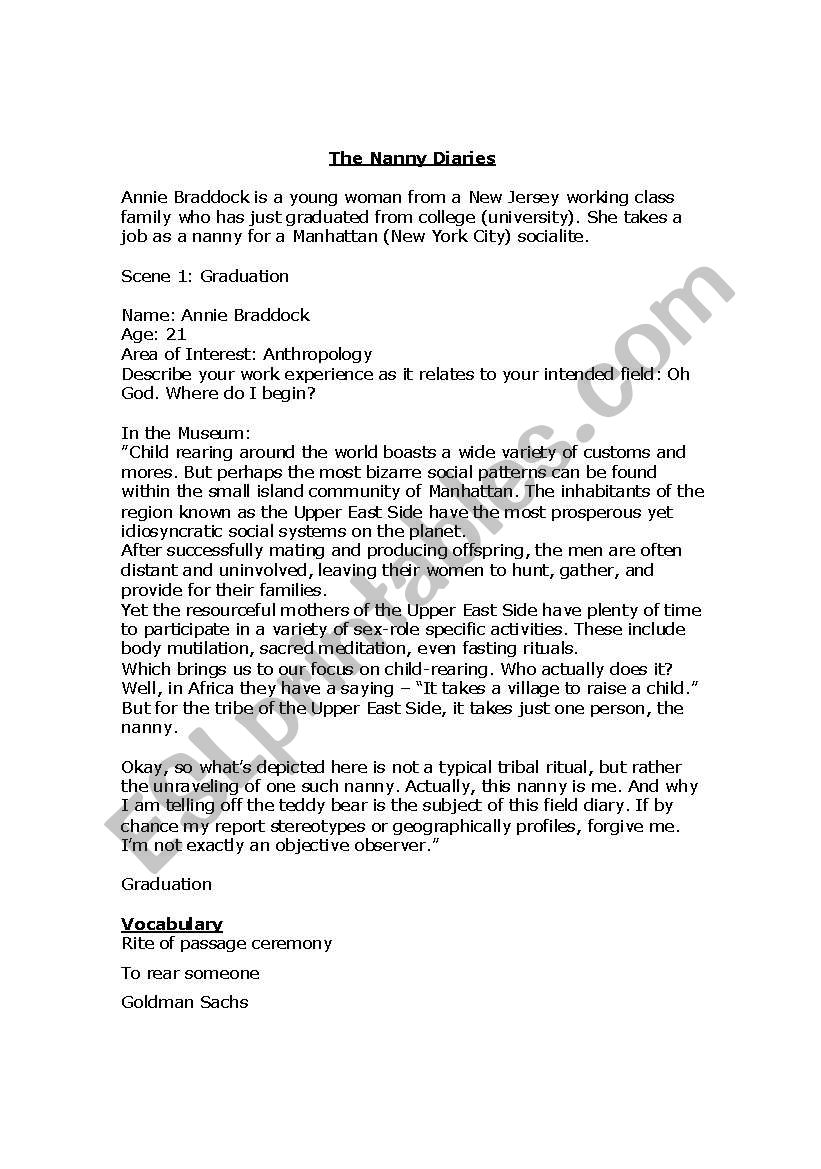 The Nanny Diaries

Annie Braddock is a young woman from a New Jersey working class family who has just graduated from college (university). She takes a job as a nanny for a Manhattan (New York City) socialite.

Scene 1: Graduation

Name: Annie Braddock
Age: 21
Area of Interest: Anthropology
Describe your work experience as it relates to your intended field: Oh God. Where do I begin?

In the Museum:
"Child rearing around the world boasts a wide variety of customs and mores. But perhaps the most bizarre social patterns can be found within the small island community of Manhattan. The inhabitants of the region known as the Upper East Side have the most prosperous yet idiosyncratic social systems on the planet.
After successfully mating and producing offspring, the men are often distant and uninvolved, leaving their women to hunt, gather, and provide for their families.
Yet the resourceful mothers of the Upper East Side have plenty of time to participate in a variety of sex-role specific activities. These include body mutilation, sacred meditation, even fasting rituals.
Which brings us to our focus on child-rearing. Who actually does it? Well, in Africa they have a saying – "It takes a village to raise a child." But for the tribe of the Upper East Side, it takes just one person, the nanny.

Okay, so what's depicted here is not a typical tribal ritual, but rather the unraveling of one such nanny. Actually, this nanny is me. And why I am telling off the teddy bear is the subject of this field diary. If by chance my report stereotypes or geographically profiles, forgive me. I'm not exactly an objective observer."

Graduation

Vocabulary
Rite of passage ceremony
To rear someone
Goldman Sachs

ESLprintables.com